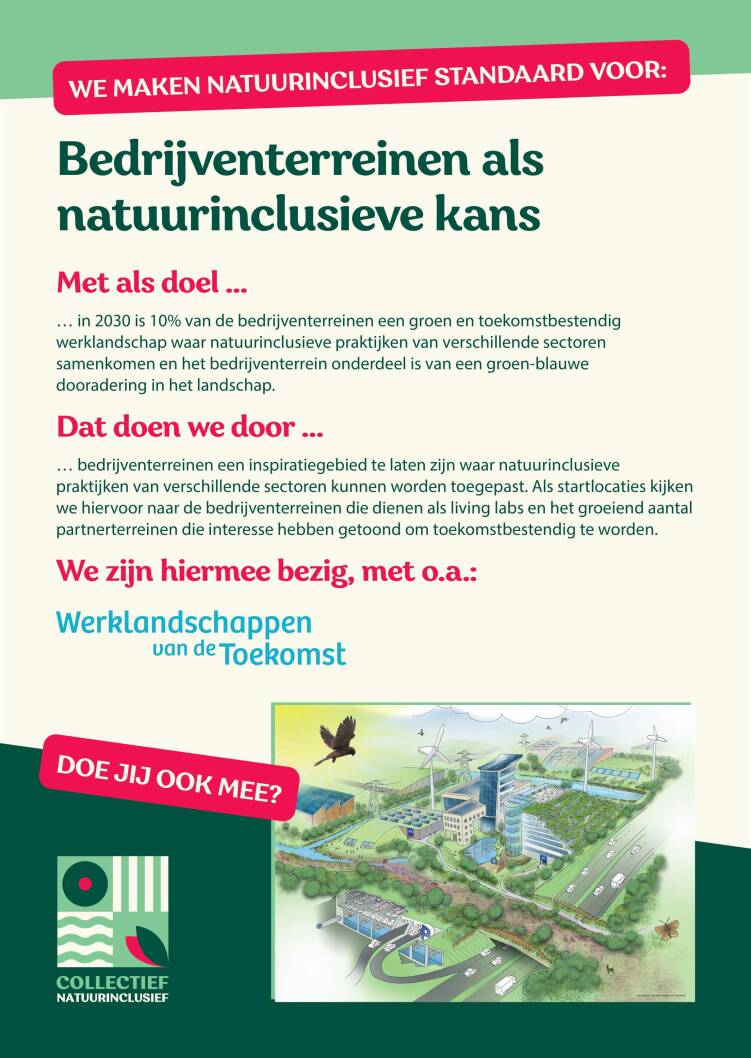 WE MAKEN NATUURINCLUSIEF STANDAARD VOOR:

Bedrijventerreinen als natuurinclusieve kans

Met als doel ...

… in 2030 is 10% van de bedrijventerreinen een groen en toekomstbestendig werklandschap waar natuurinclusieve praktijken van verschillende sectoren samenkomen en het bedrijventerrein onderdeel is van een groen-blauwe dooradering in het landschap.

Dat doen we door ...

… bedrijventerreinen een inspiratiegebied te laten zijn waar natuurinclusieve praktijken van verschillende sectoren kunnen worden toegepast. Als startlocaties kijken we hiervoor naar de bedrijventerreinen die dienen als living labs en het groeiend aantal partnerterreinen die interesse hebben getoond om toekomstbestendig te worden.

We zijn hiermee bezig, met o.a.:

Werklandschappen van de Toekomst

DOE JIJ OOK MEE?

COLLECTIEF NATUURINCLUSIEF